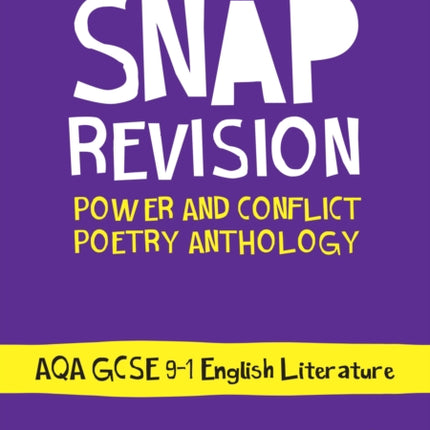 SNAP
REVISION
POWER AND CONFLICT
POETRY ANTHOLOGY

AQA GCSE 9-1 English Literature